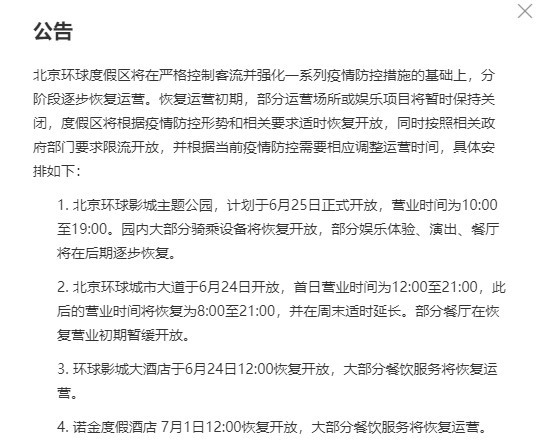 公告

北京环球度假区将在严格控制客流并强化一系列疫情防控措施的基础上，分阶段逐步恢复运营。恢复运营初期，部分运营场所或娱乐项目将暂时保持关闭，度假区将根据疫情防控形势和相关要求适时恢复开放，同时按照相关政府部门要求限流开放，并根据当前疫情防控需要相应调整运营时间，具体安排如下：

1. 北京环球影城主题公园，计划于6月25日正式开放，营业时间为10:00至19:00。园内大部分骑乘设备将恢复开放，部分娱乐体验、演出、餐厅将在后期逐步恢复。

2. 北京环球城市大道于6月24日开放，首日营业时间为12:00至21:00，此后的营业时间将恢复为8:00至21:00，并在周末适时延长。部分餐厅在恢复营业初期暂缓开放。

3. 环球影城大酒店于6月24日12:00恢复开放，大部分餐饮服务将恢复运营。

4. 诺金度假酒店 7月1日12:00恢复开放，大部分餐饮服务将恢复运营。